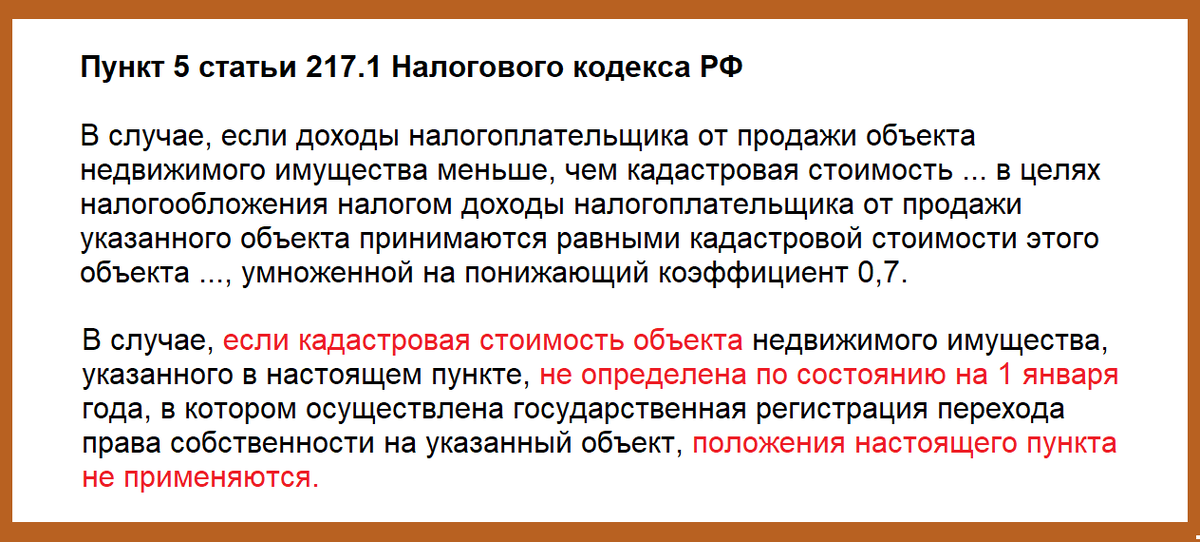 Пункт 5 статьи 217.1 Налогового кодекса РФ

В случае, если доходы налогоплательщика от продажи объекта недвижимого имущества меньше, чем кадастровая стоимость ... в целях налогообложения налогом доходы налогоплательщика от продажи указанного объекта принимаются равными кадастровой стоимости этого объекта ..., умноженной на понижающий коэффициент 0,7.

В случае, если кадастровая стоимость объекта недвижимого имущества, указанного в настоящем пункте, не определена по состоянию на 1 января года, в котором осуществлена государственная регистрация перехода права собственности на указанный объект, положения настоящего пункта не применяются.